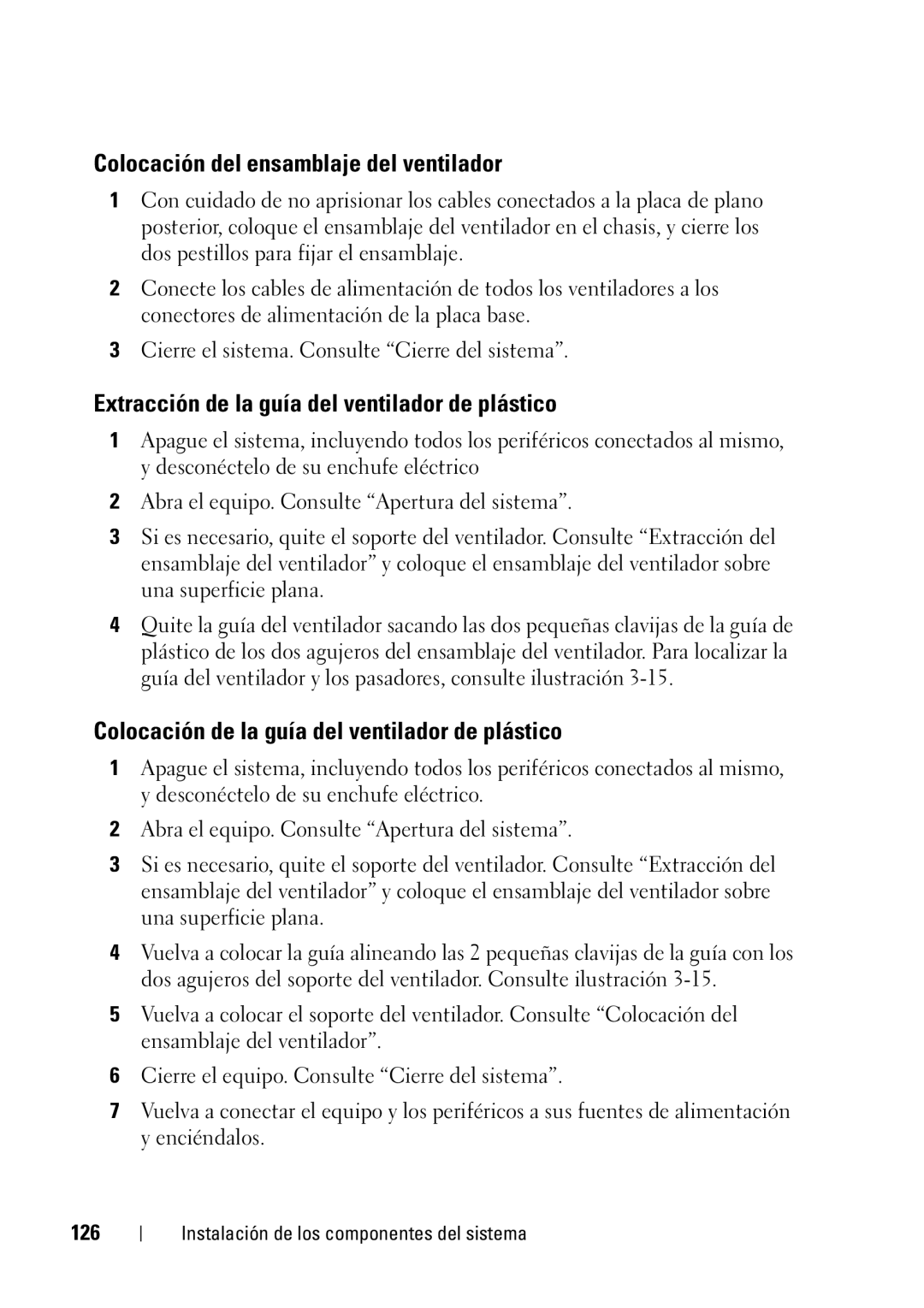 Colocación del ensamblaje del ventilador

1 Con cuidado de no aprisionar los cables conectados a la placa de plano posterior, coloque el ensamblaje del ventilador en el chasis, y cierre los dos pestillos para fijar el ensamblaje.

2 Conecte los cables de alimentación de todos los ventiladores a los conectores de alimentación de la placa base.

3 Cierre el sistema. Consulte “Cierre del sistema”.

Extracción de la guía del ventilador de plástico

1 Apague el sistema, incluyendo todos los periféricos conectados al mismo, y desconéctelo de su enchufe eléctrico

2 Abra el equipo. Consulte “Apertura del sistema”.

3 Si es necesario, quite el soporte del ventilador. Consulte “Extracción del ensamblaje del ventilador” y coloque el ensamblaje del ventilador sobre una superficie plana.

4 Quite la guía del ventilador sacando las dos pequeñas clavijas de la guía de plástico de los dos agujeros del ensamblaje del ventilador. Para localizar la guía del ventilador y los pasadores, consulte ilustración 3-15.

Colocación de la guía del ventilador de plástico

1 Apague el sistema, incluyendo todos los periféricos conectados al mismo, y desconéctelo de su enchufe eléctrico.

2 Abra el equipo. Consulte “Apertura del sistema”.

3 Si es necesario, quite el soporte del ventilador. Consulte “Extracción del ensamblaje del ventilador” y coloque el ensamblaje del ventilador sobre una superficie plana.

4 Vuelva a colocar la guía alineando las 2 pequeñas clavijas de la guía con los dos agujeros del soporte del ventilador. Consulte ilustración 3-15.

5 Vuelva a colocar el soporte del ventilador. Consulte “Colocación del ensamblaje del ventilador”.

6 Cierre el equipo. Consulte “Cierre del sistema”.

7 Vuelva a conectar el equipo y los periféricos a sus fuentes de alimentación y enciéndalos.

126 | Instalación de los componentes del sistema